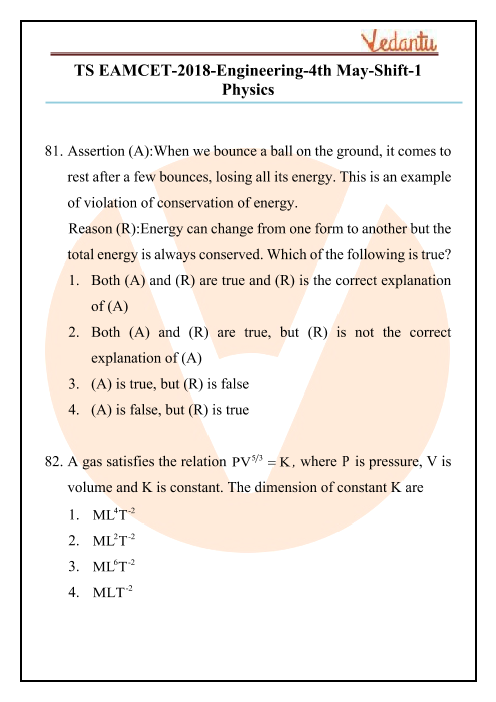 Vedantu

TS EAMCET-2018-Engineering-4th May-Shift-1
Physics

81. Assertion (A):When we bounce a ball on the ground, it comes to rest after a few bounces, losing all its energy. This is an example of violation of conservation of energy.
Reason (R):Energy can change from one form to another but the total energy is always conserved. Which of the following is true?
1. Both (A) and (R) are true and (R) is the correct explanation of (A)
2. Both (A) and (R) are true, but (R) is not the correct explanation of (A)
3. (A) is true, but (R) is false
4. (A) is false, but (R) is true

82. A gas satisfies the relation $PV^{5/3} = K$, where P is pressure, V is volume and K is constant. The dimension of constant K are
1. $ML^4T^{-2}$
2. $ML^2T^{-2}$
3. $ML^6T^{-2}$
4. $MLT^{-2}$